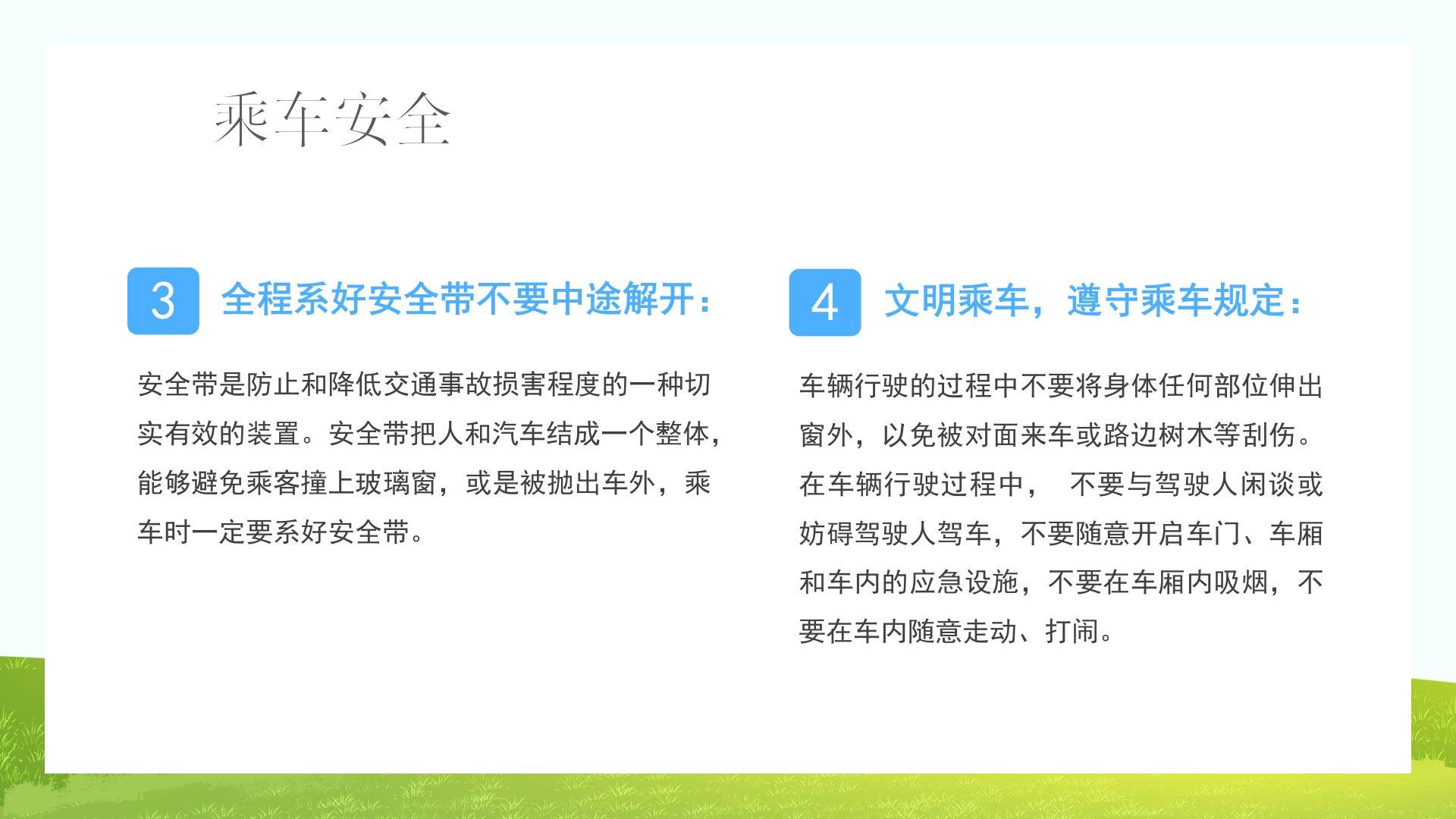 乘车安全

3 全程系好安全带不要中途解开：

安全带是防止和降低交通事故损害程度的一种切实有效的装置。安全带把人和汽车结成一个整体，能够避免乘客撞上玻璃窗，或是被抛出车外，乘车时一定要系好安全带。

4 文明乘车，遵守乘车规定：

车辆行驶的过程中不要将身体任何部位伸出窗外，以免被对面来车或路边树木等刮伤。在车辆行驶过程中， 不要与驾驶人闲谈或妨碍驾驶人驾车，不要随意开启车门、车厢和车内的应急设施，不要在车厢内吸烟，不要在车内随意走动、打闹。